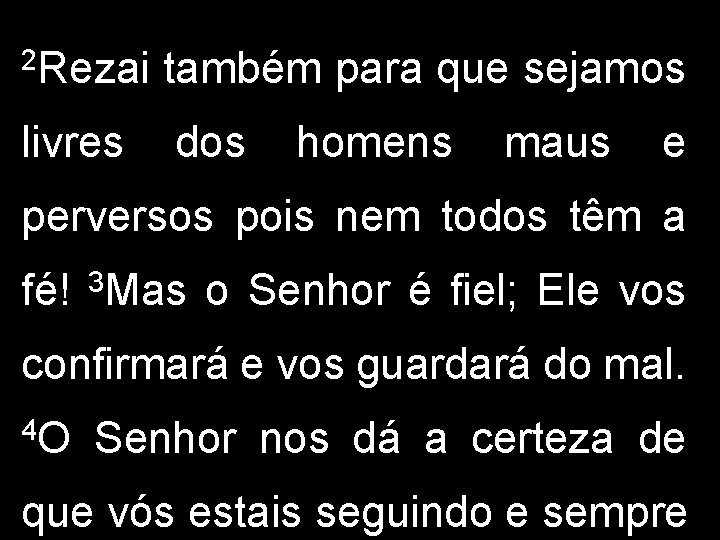 $^2$Rezai também para que sejamos livres dos homens maus e perversos pois nem todos têm a fé! $^3$Mas o Senhor é fiel; Ele vos confirmará e vos guardará do mal. $^4$O Senhor nos dá a certeza de que vós estais seguindo e sempre